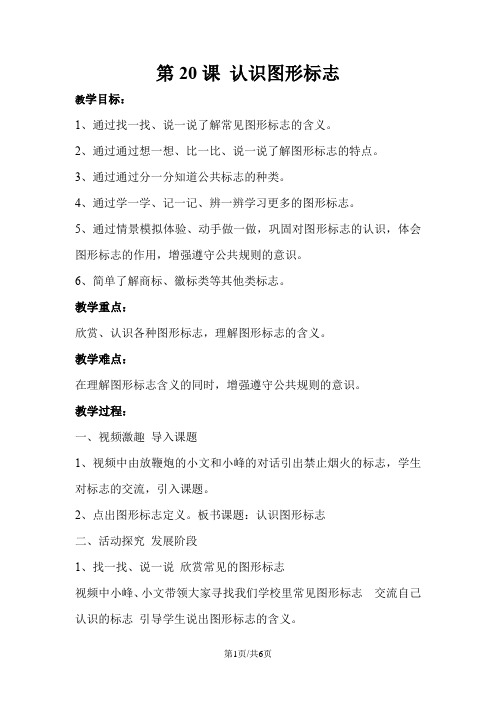 第 20 课 认识图形标志

教学目标：

1、通过找一找、说一说了解常见图形标志的含义。

2、通过通过想一想、比一比、说一说了解图形标志的特点。

3、通过通过分一分知道公共标志的种类。

4、通过学一学、记一记、辨一辨学习更多的图形标志。

5、通过情景模拟体验、动手做一做，巩固对图形标志的认识，体会图形标志的作用，增强遵守公共规则的意识。

6、简单了解商标、徽标类等其他类标志。

教学重点：

欣赏、认识各种图形标志，理解图形标志的含义。

教学难点：

在理解图形标志含义的同时，增强遵守公共规则的意识。

教学过程：

一、视频激趣 导入课题

1、视频中由放鞭炮的小文和小峰的对话引出禁止烟火的标志，学生对标志的交流，引入课题。

2、点出图形标志定义。板书课题：认识图形标志

二、活动探究 发展阶段

1、找一找、说一说 欣赏常见的图形标志

视频中小峰、小文带领大家寻找我们学校里常见图形标志 交流自己认识的标志 引导学生说出图形标志的含义。

第1页/共6页